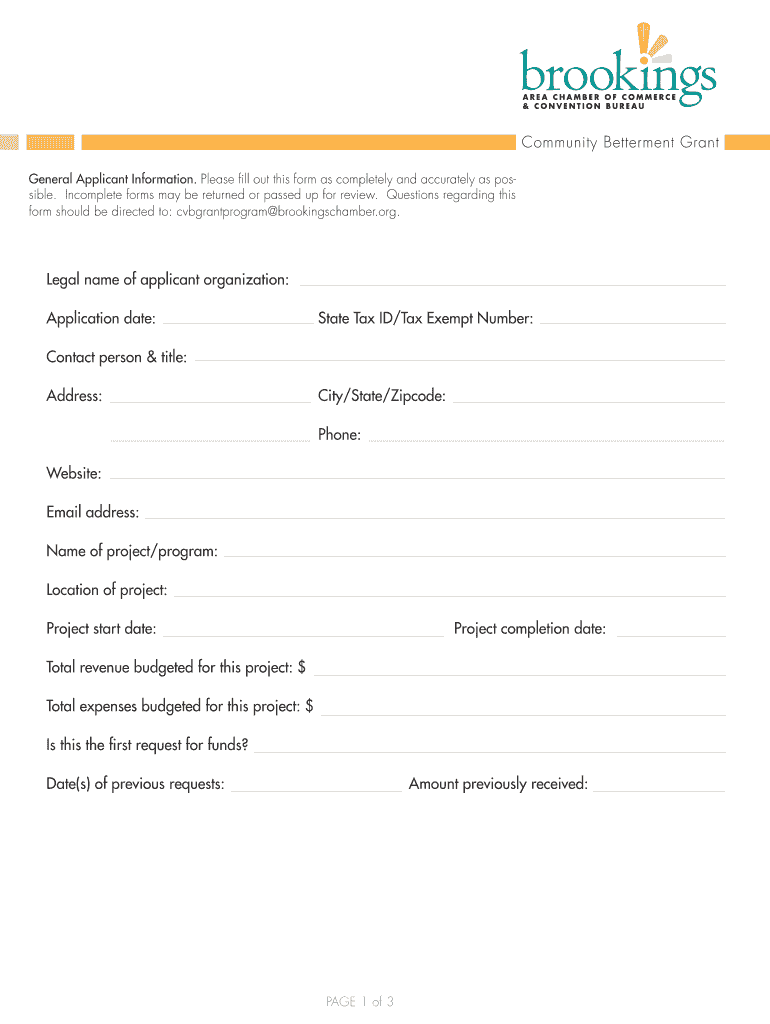 brookings
AREA CHAMBER OF COMMERCE
& CONVENTION BUREAU

Community Betterment Grant

General Applicant Information. Please fill out this form as completely and accurately as possible. Incomplete forms may be returned or passed up for review. Questions regarding this form should be directed to: cvbgrantprogram@brookingschamber.org.

Legal name of applicant organization:

Application date:

State Tax ID/Tax Exempt Number:

Contact person & title:

Address:

City/State/Zipcode:

Phone:

Website:

Email address:

Name of project/program:

Location of project:

Project start date:

Project completion date:

Total revenue budgeted for this project: $

Total expenses budgeted for this project: $

Is this the first request for funds?

Date(s) of previous requests:

Amount previously received:

PAGE 1 of 3